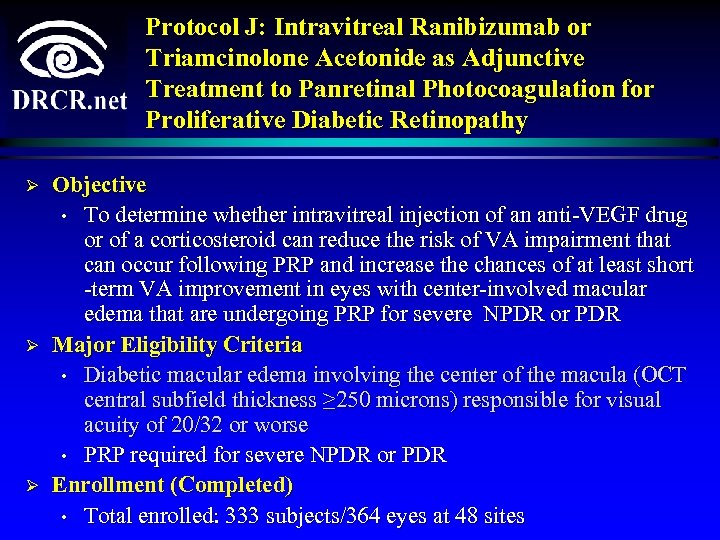 DRCR.net

Protocol J: Intravitreal Ranibizumab or Triamcinolone Acetonide as Adjunctive Treatment to Panretinal Photocoagulation for Proliferative Diabetic Retinopathy

➢ Objective
• To determine whether intravitreal injection of an anti-VEGF drug or of a corticosteroid can reduce the risk of VA impairment that can occur following PRP and increase the chances of at least short -term VA improvement in eyes with center-involved macular edema that are undergoing PRP for severe NPDR or PDR

➢ Major Eligibility Criteria
• Diabetic macular edema involving the center of the macula (OCT central subfield thickness $\geq$250 microns) responsible for visual acuity of 20/32 or worse
• PRP required for severe NPDR or PDR

➢ Enrollment (Completed)
• Total enrolled: 333 subjects/364 eyes at 48 sites